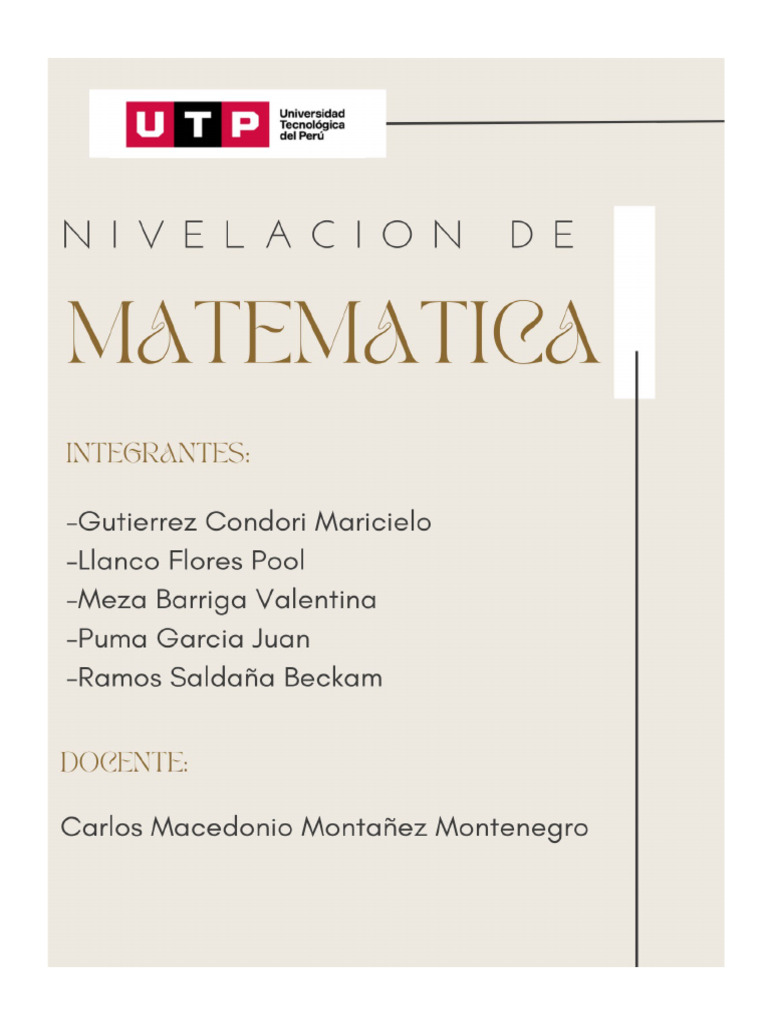 UTP Universidad Tecnológica del Perú

NIVELACION DE

MATEMATICA

INTEGRANTES:

-Gutierrez Condori Maricielo
-Llanco Flores Pool
-Meza Barriga Valentina
-Puma Garcia Juan
-Ramos Saldaña Beckam

DOCENTE:

Carlos Macedonio Montañez Montenegro